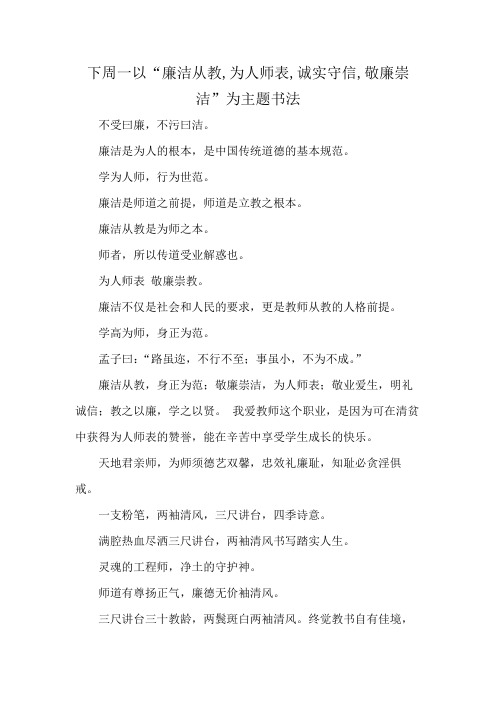 下周一以“廉洁从教,为人师表,诚实守信,敬廉崇洁”为主题书法

不受曰廉，不污曰洁。

廉洁是为人的根本，是中国传统道德的基本规范。

学为人师，行为世范。

廉洁是师道之前提，师道是立教之根本。

廉洁从教是为师之本。

师者，所以传道受业解惑也。

为人师表 敬廉崇教。

廉洁不仅是社会和人民的要求，更是教师从教的人格前提。

学高为师，身正为范。

孟子曰：“路虽迩，不行不至；事虽小，不为不成。”

廉洁从教，身正为范；敬廉崇洁，为人师表；敬业爱生，明礼诚信；教之以廉，学之以贤。 我爱教师这个职业，是因为可在清贫中获得为人师表的赞誉，能在辛苦中享受学生成长的快乐。

天地君亲师，为师须德艺双馨，忠效礼廉耻，知耻必贪淫俱戒。

一支粉笔，两袖清风，三尺讲台，四季诗意。

满腔热血尽洒三尺讲台，两袖清风书写踏实人生。

灵魂的工程师，净土的守护神。

师道有尊扬正气，廉德无价袖清风。

三尺讲台三十教龄，两鬓斑白两袖清风。终觉教书自有佳境，